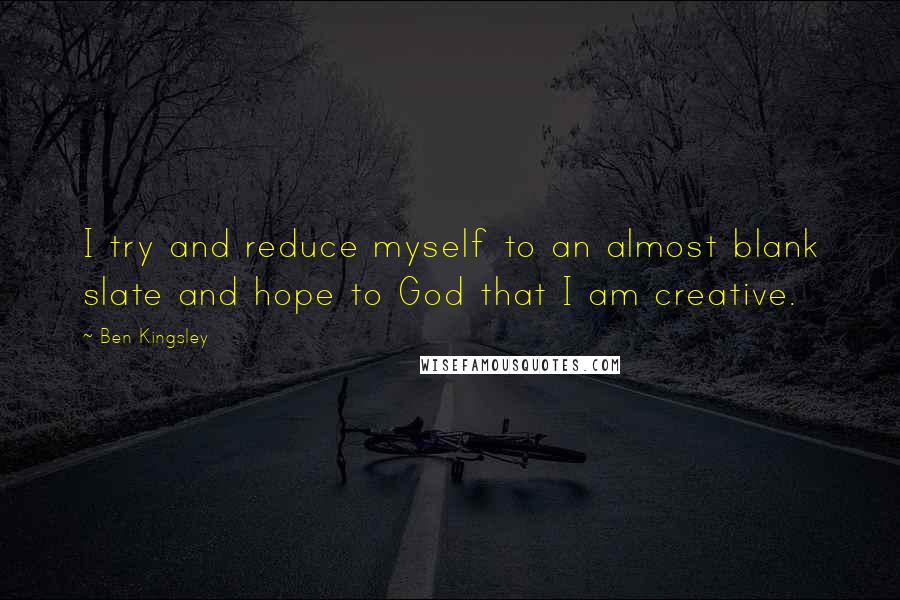 I try and reduce myself to an almost blank slate and hope to God that I am creative.

~ Ben Kingsley

WISEFAMOUSQUOTES.COM